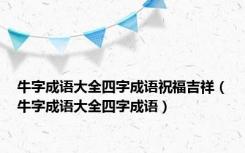 牛字成语大全四字成语祝福吉祥（牛字成语大全四字成语）